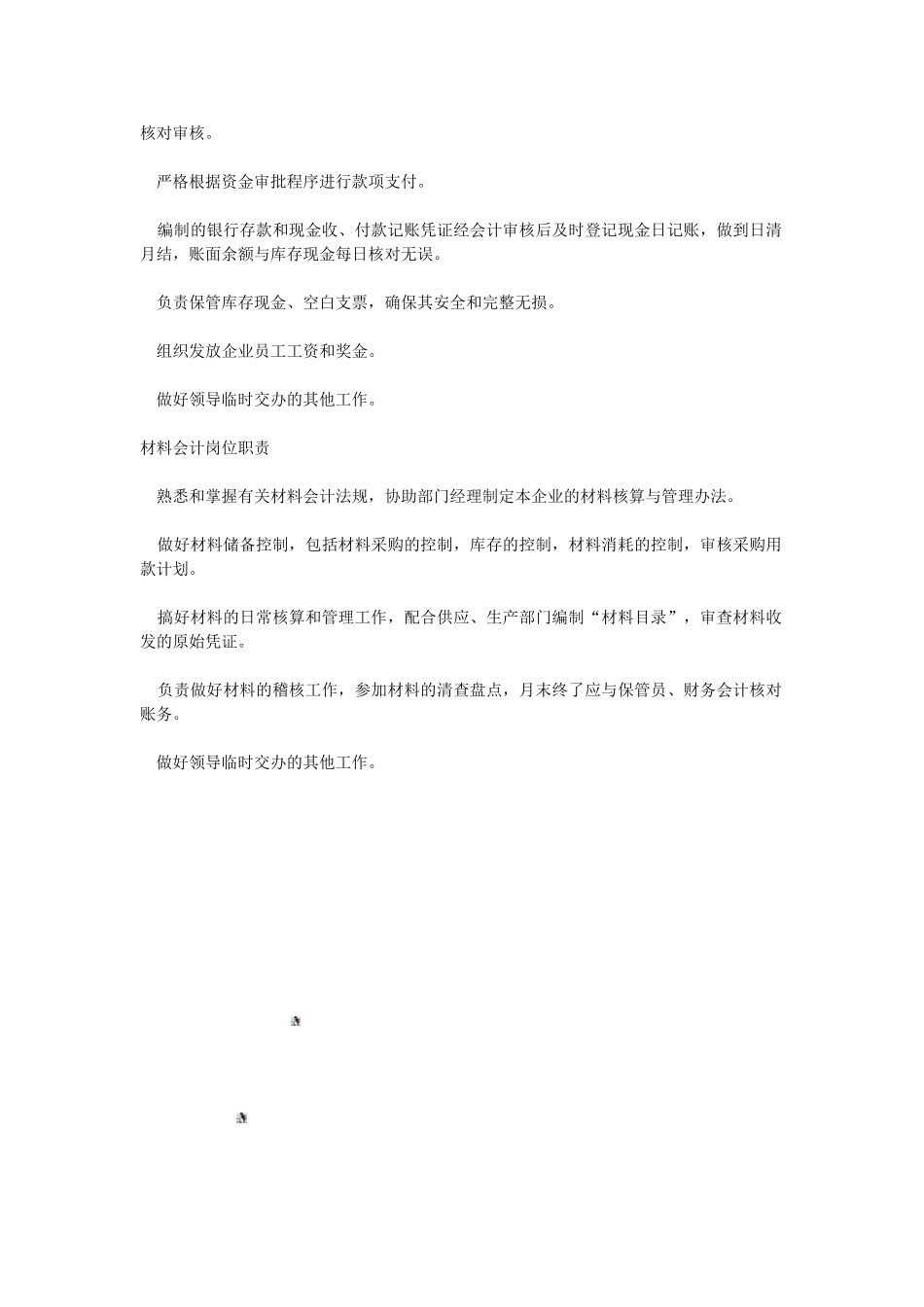 核对审核。

严格根据资金审批程序进行款项支付。

编制的银行存款和现金收、付款记账凭证经会计审核后及时登记现金日记账，做到日清月结，账面余额与库存现金每日核对无误。

负责保管库存现金、空白支票，确保其安全和完整无损。

组织发放企业员工工资和奖金。

做好领导临时交办的其他工作。

材料会计岗位职责

熟悉和掌握有关材料会计法规，协助部门经理制定本企业的材料核算与管理办法。

做好材料储备控制，包括材料采购的控制，库存的控制，材料消耗的控制，审核采购用款计划。

搞好材料的日常核算和管理工作，配合供应、生产部门编制“材料目录”，审查材料收发的原始凭证。

负责做好材料的稽核工作，参加材料的清查盘点，月末终了应与保管员、财务会计核对账务。

做好领导临时交办的其他工作。